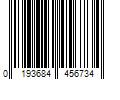 0 193684 456734